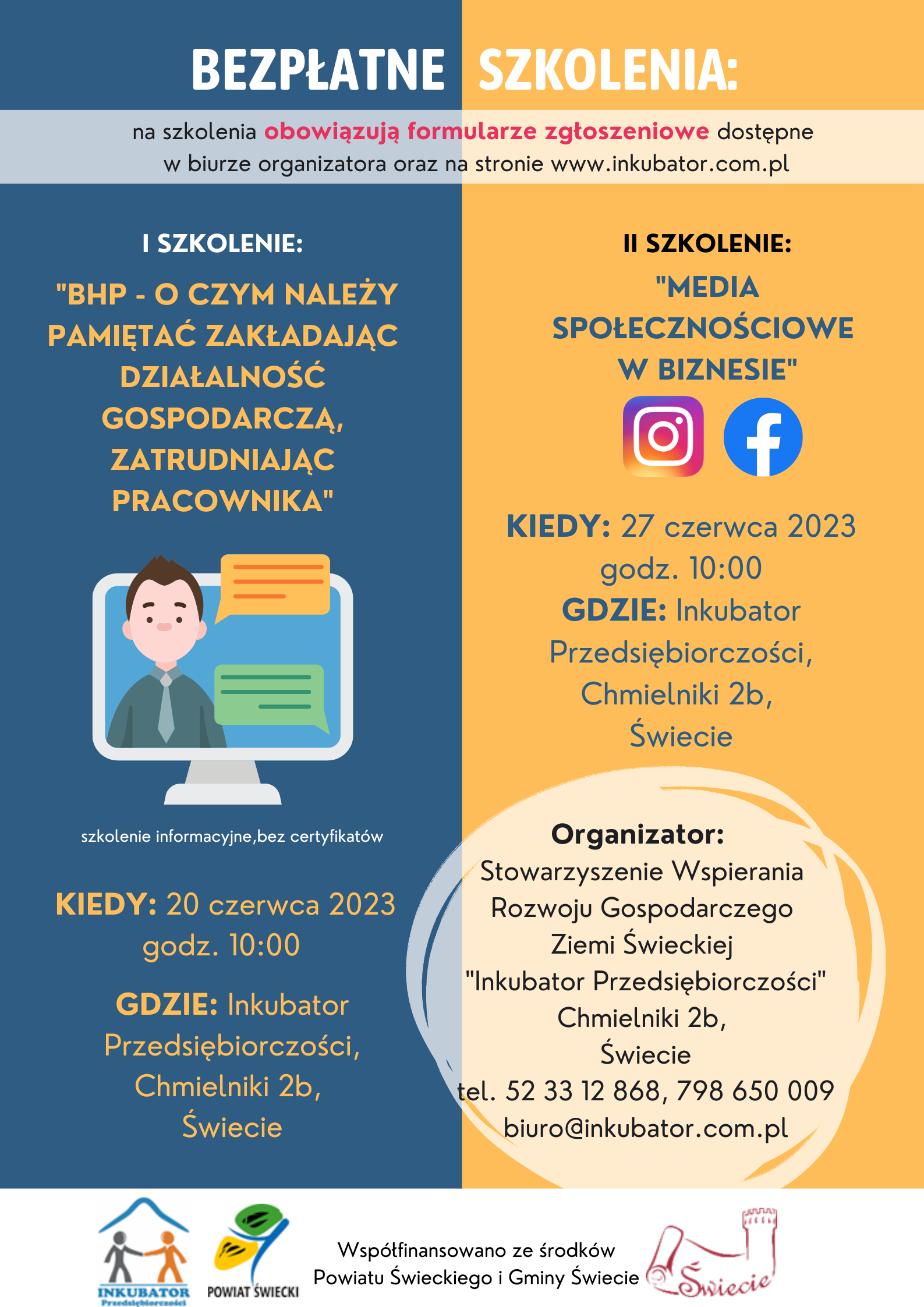 BEZPŁATNE SZKOLENIA:

na szkolenia obowiązują formularze zgłoszeniowe dostępne w biurze organizatora oraz na stronie www.inkubator.com.pl

I SZKOLENIE:

"BHP - O CZYM NALEŻY PAMIĘTAĆ ZAKŁADAJĄC DZIAŁALNOŚĆ GOSPODARCZĄ, ZATRUDNIAJĄC PRACOWNIKA"

szkolenie informacyjne,bez certyfikatów

KIEDY: 20 czerwca 2023 godz. 10:00

GDZIE: Inkubator Przedsiębiorczości, Chmielniki 2b, Świecie

II SZKOLENIE:

"MEDIA SPOŁECZNOŚCIOWE W BIZNESIE"

KIEDY: 27 czerwca 2023 godz. 10:00

GDZIE: Inkubator Przedsiębiorczości, Chmielniki 2b, Świecie

Organizator:
Stowarzyszenie Wspierania Rozwoju Gospodarczego Ziemi Świeckiej "Inkubator Przedsiębiorczości" Chmielniki 2b, Świecie
tel. 52 33 12 868, 798 650 009
biuro@inkubator.com.pl

INKUBATOR Przedsiębiorczości

POWIAT ŚWIECKI

Współfinansowano ze środków Powiatu Świeckiego i Gminy Świecie

Świecie